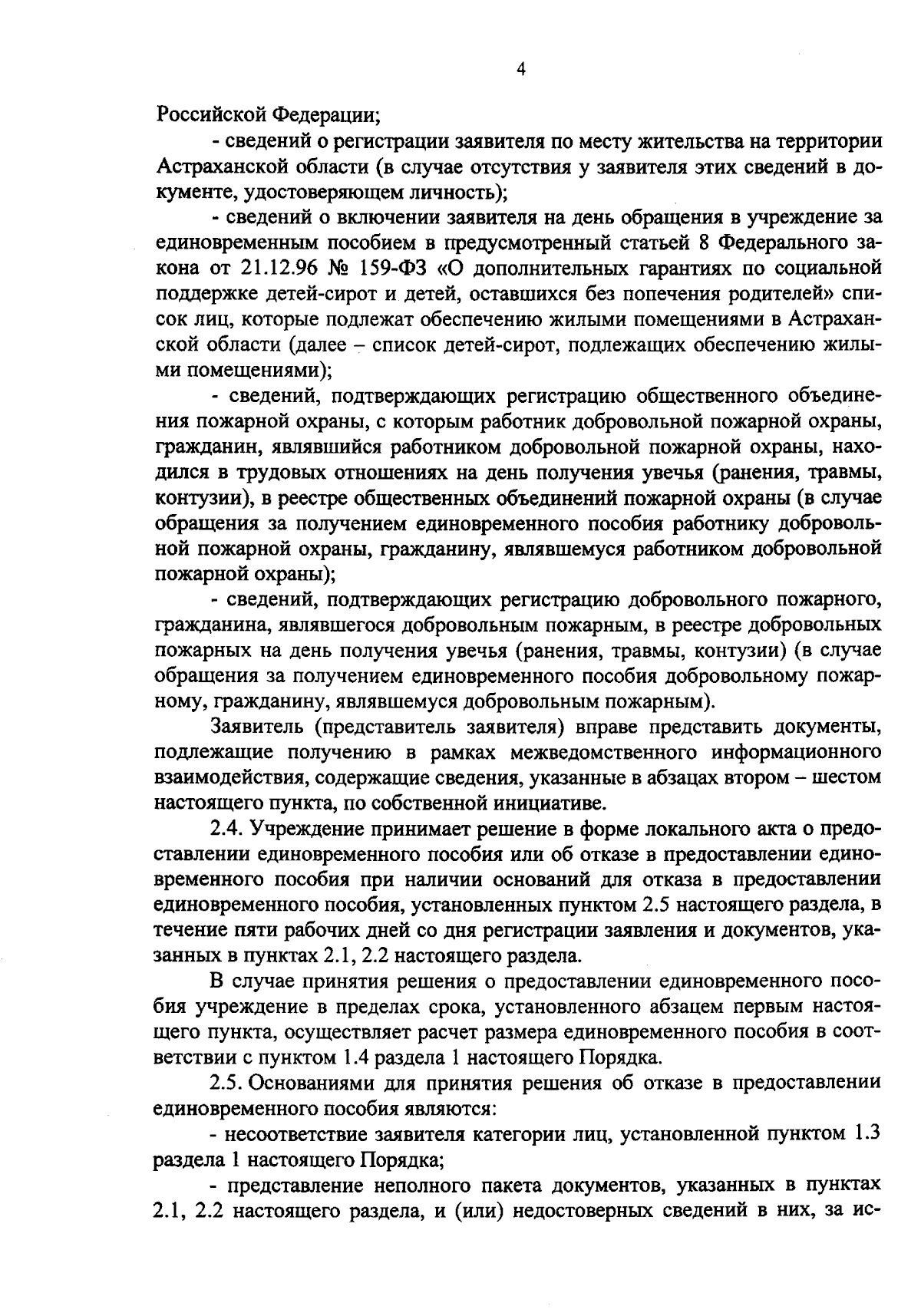 4

Российской Федерации;

- сведений о регистрации заявителя по месту жительства на территории Астраханской области (в случае отсутствия у заявителя этих сведений в документе, удостоверяющем личность);

- сведений о включении заявителя на день обращения в учреждение за единовременным пособием в предусмотренный статьей 8 Федерального закона от 21.12.96 № 159-ФЗ «О дополнительных гарантиях по социальной поддержке детей-сирот и детей, оставшихся без попечения родителей» список лиц, которые подлежат обеспечению жилыми помещениями в Астраханской области (далее – список детей-сирот, подлежащих обеспечению жилыми помещениями);

- сведений, подтверждающих регистрацию общественного объединения пожарной охраны, с которым работник добровольной пожарной охраны, гражданин, являвшийся работником добровольной пожарной охраны, находился в трудовых отношениях на день получения увечья (ранения, травмы, контузии), в реестре общественных объединений пожарной охраны (в случае обращения за получением единовременного пособия работнику добровольной пожарной охраны, гражданину, являвшемуся работником добровольной пожарной охраны);

- сведений, подтверждающих регистрацию добровольного пожарного, гражданина, являвшегося добровольным пожарным, в реестре добровольных пожарных на день получения увечья (ранения, травмы, контузии) (в случае обращения за получением единовременного пособия добровольному пожарному, гражданину, являвшемуся добровольным пожарным).

Заявитель (представитель заявителя) вправе представить документы, подлежащие получению в рамках межведомственного информационного взаимодействия, содержащие сведения, указанные в абзацах втором – шестом настоящего пункта, по собственной инициативе.

2.4. Учреждение принимает решение в форме локального акта о предоставлении единовременного пособия или об отказе в предоставлении единовременного пособия при наличии оснований для отказа в предоставлении единовременного пособия, установленных пунктом 2.5 настоящего раздела, в течение пяти рабочих дней со дня регистрации заявления и документов, указанных в пунктах 2.1, 2.2 настоящего раздела.

В случае принятия решения о предоставлении единовременного пособия учреждение в пределах срока, установленного абзацем первым настоящего пункта, осуществляет расчет размера единовременного пособия в соответствии с пунктом 1.4 раздела 1 настоящего Порядка.

2.5. Основаниями для принятия решения об отказе в предоставлении единовременного пособия являются:

- несоответствие заявителя категории лиц, установленной пунктом 1.3 раздела 1 настоящего Порядка;

- представление неполного пакета документов, указанных в пунктах 2.1, 2.2 настоящего раздела, и (или) недостоверных сведений в них, за ис-